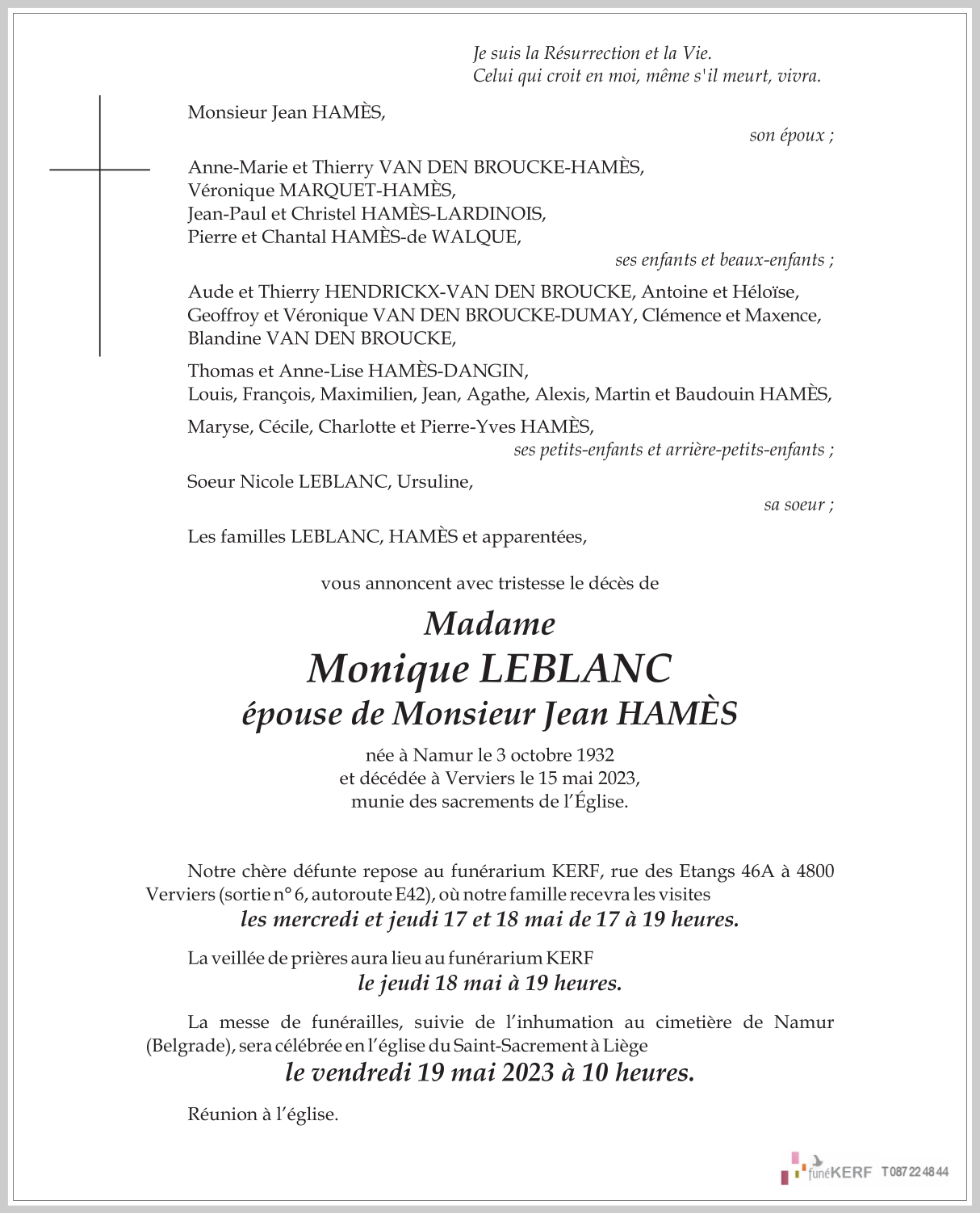 Je suis la Résurrection et la Vie.
Celui qui croit en moi, même s'il meurt, vivra.

Monsieur Jean HAMÈS,
son époux ;

Anne-Marie et Thierry VAN DEN BROUCKE-HAMÈS,
Véronique MARQUET-HAMÈS,
Jean-Paul et Christel HAMÈS-LARDINOIS,
Pierre et Chantal HAMÈS-de WALQUE,
ses enfants et beaux-enfants ;

Aude et Thierry HENDRICKX-VAN DEN BROUCKE, Antoine et Héloïse,
Geoffroy et Véronique VAN DEN BROUCKE-DUMAY, Clémence et Maxence,
Blandine VAN DEN BROUCKE,

Thomas et Anne-Lise HAMÈS-DANGIN,
Louis, François, Maximilien, Jean, Agathe, Alexis, Martin et Baudouin HAMÈS,

Maryse, Cécile, Charlotte et Pierre-Yves HAMÈS,
ses petits-enfants et arrière-petits-enfants ;

Soeur Nicole LEBLANC, Ursuline,
sa soeur ;

Les familles LEBLANC, HAMÈS et apparentées,

vous annoncent avec tristesse le décès de

Madame
Monique LEBLANC
épouse de Monsieur Jean HAMÈS

née à Namur le 3 octobre 1932
et décédée à Verviers le 15 mai 2023,
munie des sacrements de l'Église.

Notre chère défunte repose au funérarium KERF, rue des Etangs 46A à 4800 Verviers (sortie n° 6, autoroute E42), où notre famille recevra les visites
les mercredi et jeudi 17 et 18 mai de 17 à 19 heures.

La veillée de prières aura lieu au funérarium KERF
le jeudi 18 mai à 19 heures.

La messe de funérailles, suivie de l'inhumation au cimetière de Namur (Belgrade), sera célébrée en l'église du Saint-Sacrement à Liège
le vendredi 19 mai 2023 à 10 heures.

Réunion à l'église.

funéKERF T 087 22 48 44